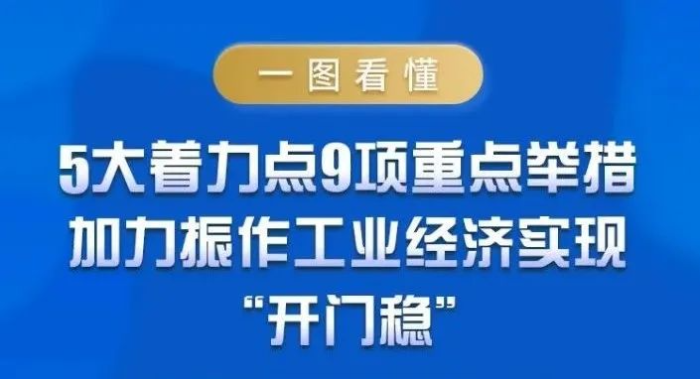 一图看懂

5大着力点9项重点举措
加力振作工业经济实现
“开门稳”